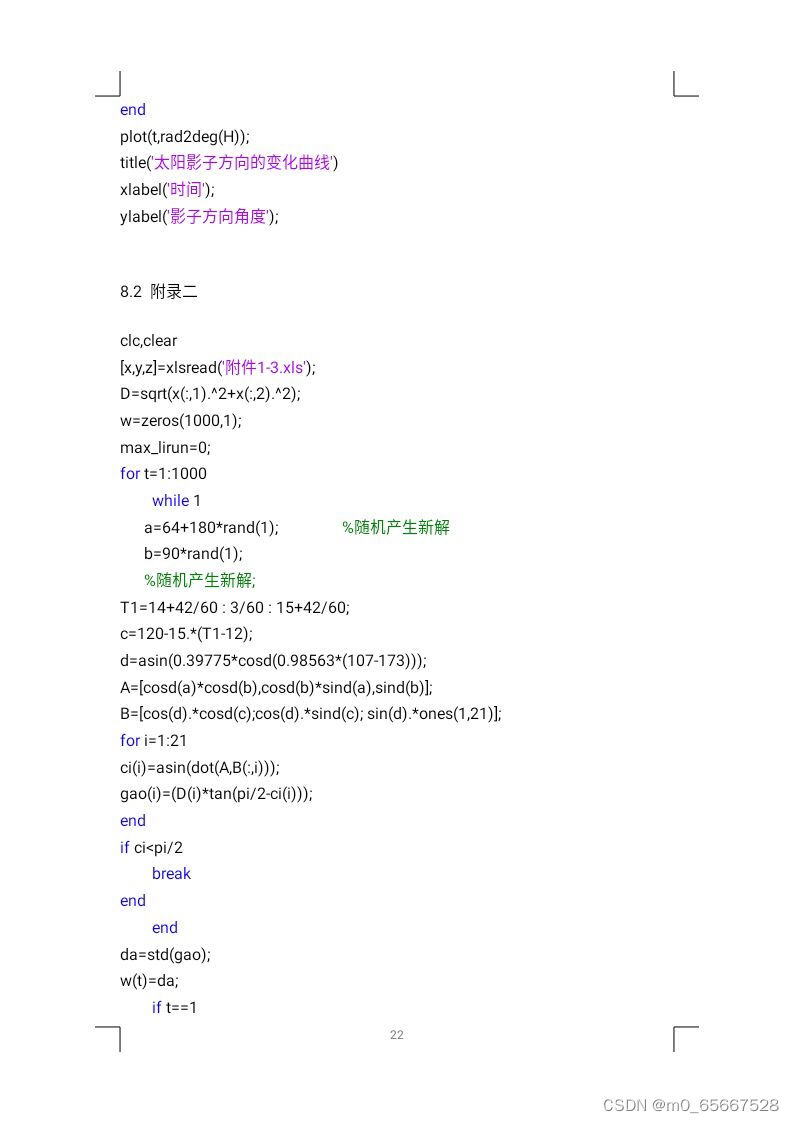 end
plot(t,rad2deg(H));
title('太阳影子方向的变化曲线')
xlabel('时间');
ylabel('影子方向角度');

8.2 附录二

clc,clear
[x,y,z]=xlsread('附件1-3.xls');
D=sqrt(x(:,1).^2+x(:,2).^2);
w=zeros(1000,1);
max_lirun=0;
for t=1:1000
while 1
a=64+180*rand(1); %随机产生新解
b=90*rand(1);
%随机产生新解;
T1=14+42/60 : 3/60 : 15+42/60;
c=120-15.*(T1-12);
d=asin(0.39775*cosd(0.98563*(107-173)));
A=[cosd(a)*cosd(b),cosd(b)*sind(a),sind(b)];
B=[cos(d).*cosd(c);cos(d).*sind(c); sin(d).*ones(1,21)];
for i=1:21
ci(i)=asin(dot(A,B(:,i)));
gao(i)=(D(i)*tan(pi/2-ci(i)));
end
if ci<pi/2
break
end
end
da=std(gao);
w(t)=da;
if t==1

22

CSDN @m0_65667528